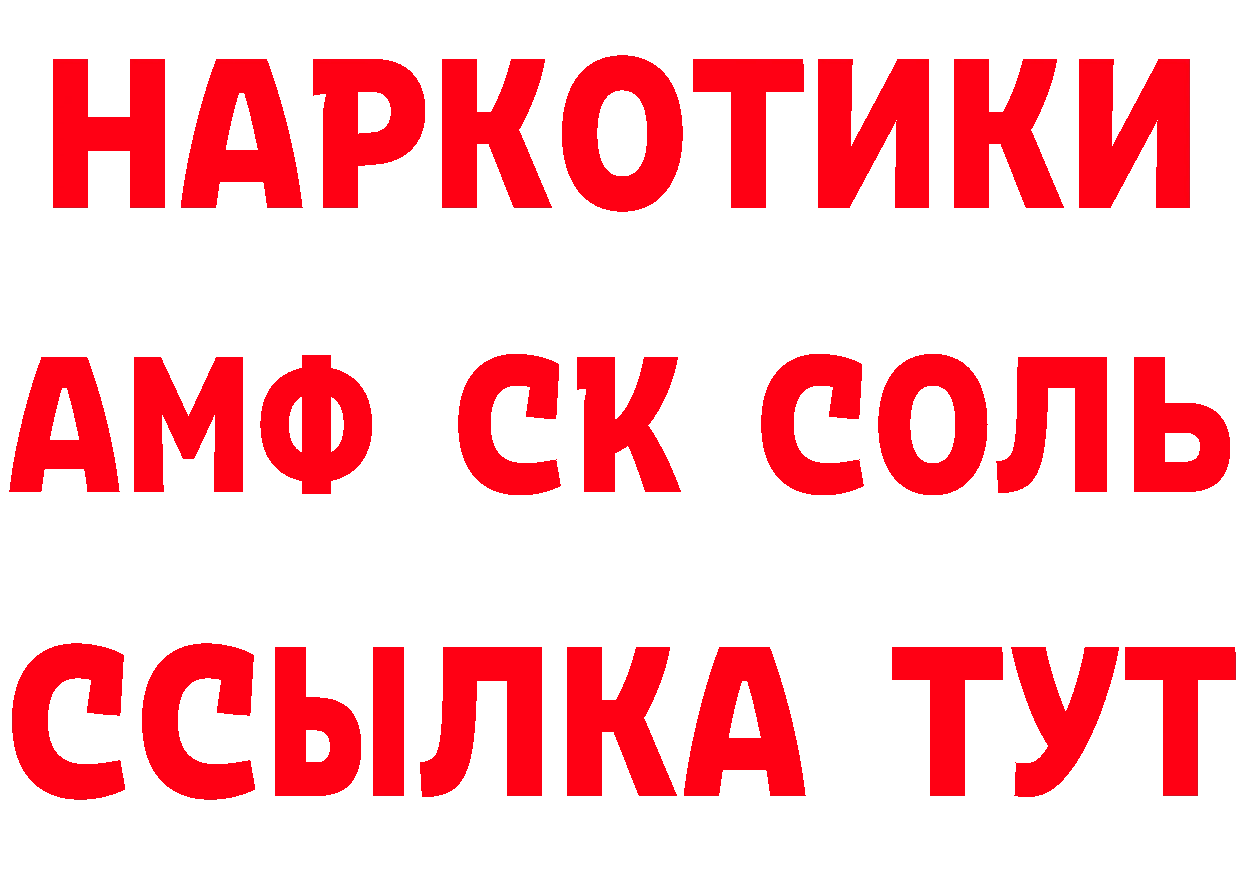 НАРКОТИКИ
АМФ СК СОЛЬ
ССЫЛКА ТУТ